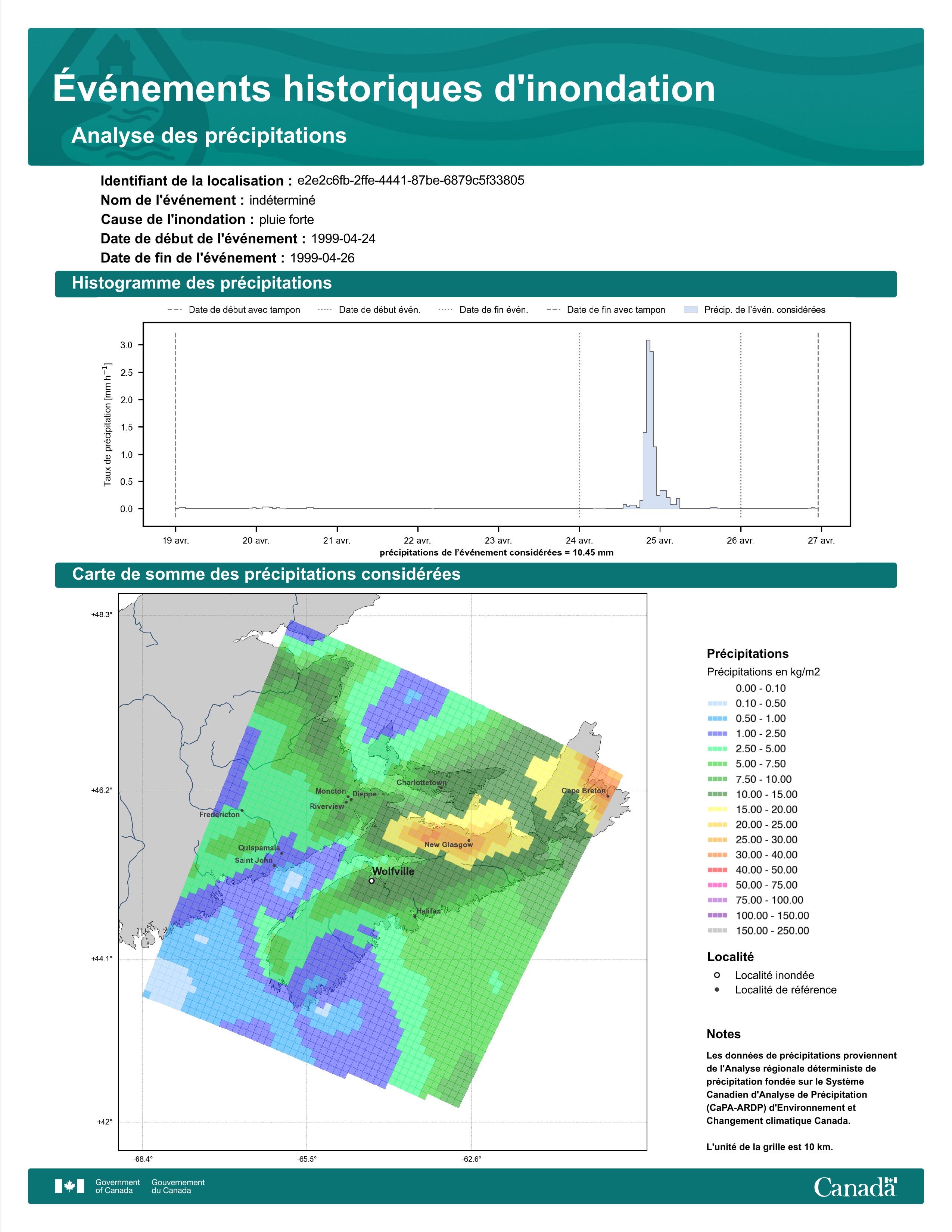 Événements historiques d'inondation

Analyse des précipitations

Identifiant de la localisation : e2e2c6fb-2ffe-4441-87be-6879c5f33805
Nom de l'événement : indéterminé
Cause de l'inondation : pluie forte
Date de début de l'événement : 1999-04-24
Date de fin de l'événement : 1999-04-26

Histogramme des précipitations

Date de début avec tampon
Date de début évén.
Date de fin évén.
Date de fin avec tampon
Précip. de l'évén. considérées

Taux de précipitation [mm h$^{-1}$]

3.0
2.5
2.0
1.5
1.0
0.5
0.0

19 avr.
20 avr.
21 avr.
22 avr.
23 avr.
24 avr.
25 avr.
26 avr.
27 avr.

précipitations de l'événement considérées = 10.45 mm

Carte de somme des précipitations considérées

+48.3°
+46.2°
+44.1°
+42°
-68.4°
-65.5°
-62.6°

Charlottetown
Moncton
Dieppe
Riverview
Fredericton
Cape Breton
New Glasgow
Quispamsis
Saint John
Wolfville
Halifax

Précipitations
Précipitations en kg/m2
0.00 - 0.10
0.10 - 0.50
0.50 - 1.00
1.00 - 2.50
2.50 - 5.00
5.00 - 7.50
7.50 - 10.00
10.00 - 15.00
15.00 - 20.00
20.00 - 25.00
25.00 - 30.00
30.00 - 40.00
40.00 - 50.00
50.00 - 75.00
75.00 - 100.00
100.00 - 150.00
150.00 - 250.00

Localité
Localité inondée
Localité de référence

Notes
Les données de précipitations proviennent de l'Analyse régionale déterministe de précipitation fondée sur le Système Canadien d'Analyse de Précipitation (CaPA-ARDP) d'Environnement et Changement climatique Canada.

L'unité de la grille est 10 km.

Government of Canada
Gouvernement du Canada
Canada